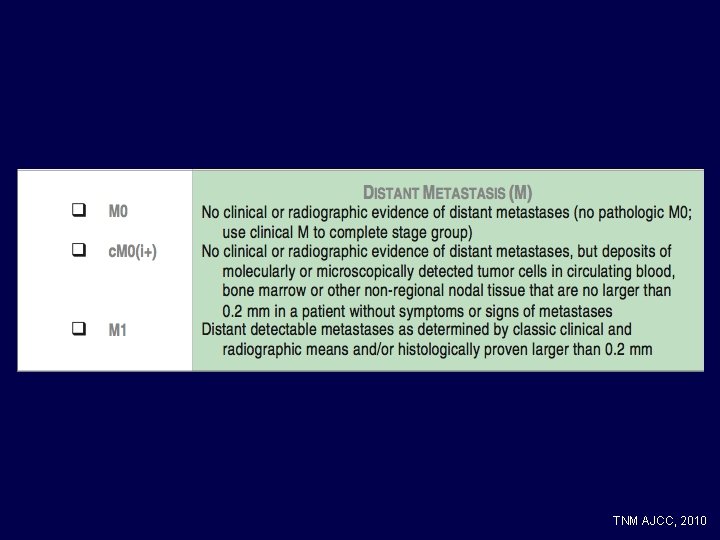 DISTANT METASTASIS (M)

☐ M0
No clinical or radiographic evidence of distant metastases (no pathologic M0; use clinical M to complete stage group)

☐ cM0(i+)
No clinical or radiographic evidence of distant metastases, but deposits of molecularly or microscopically detected tumor cells in circulating blood, bone marrow or other non-regional nodal tissue that are no larger than 0.2 mm in a patient without symptoms or signs of metastases

☐ M1
Distant detectable metastases as determined by classic clinical and radiographic means and/or histologically proven larger than 0.2 mm

TNM AJCC, 2010